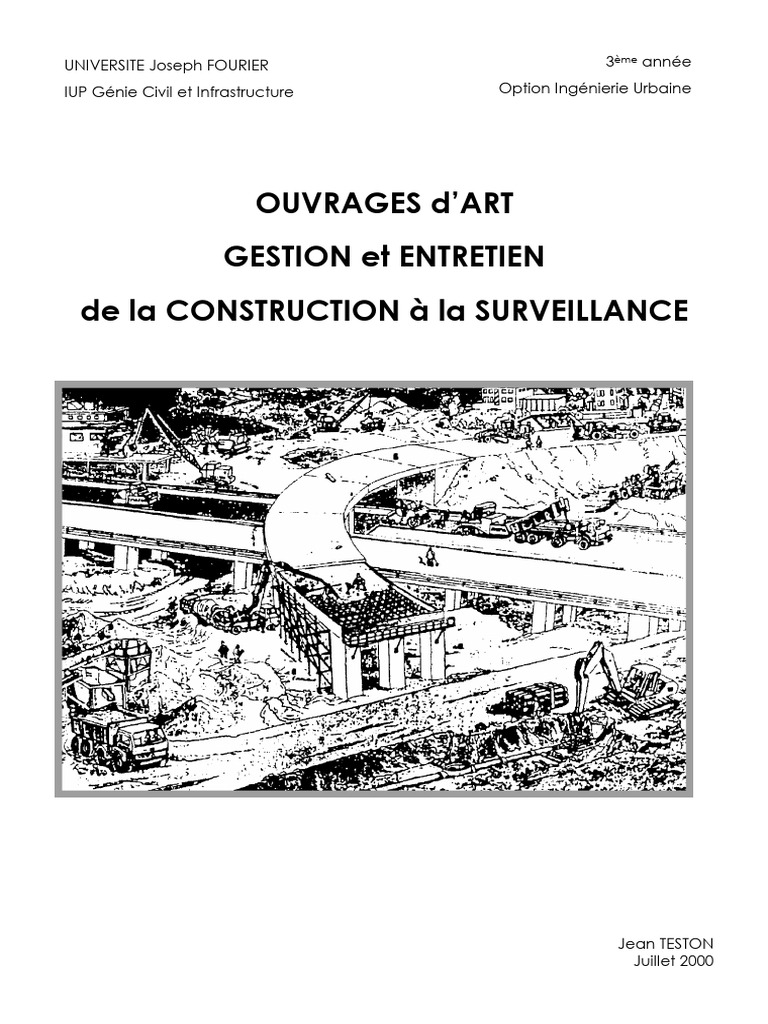 UNIVERSITE Joseph FOURIER
IUP Génie Civil et Infrastructure

3ème année
Option Ingénierie Urbaine

OUVRAGES d'ART
GESTION et ENTRETIEN
de la CONSTRUCTION à la SURVEILLANCE

Jean TESTON
Juillet 2000